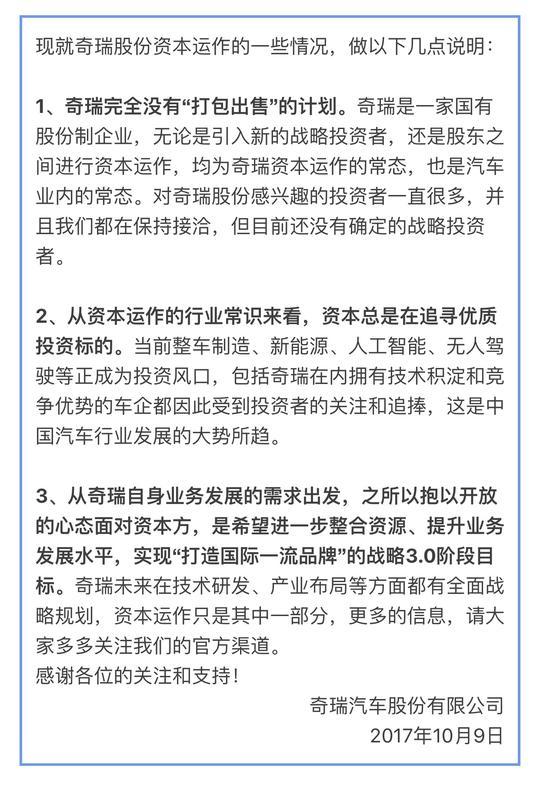 现就奇瑞股份资本运作的一些情况，做以下几点说明：

1、奇瑞完全没有“打包出售”的计划。奇瑞是一家国有股份制企业，无论是引入新的战略投资者，还是股东之间进行资本运作，均为奇瑞资本运作的常态，也是汽车业内的常态。对奇瑞股份感兴趣的投资者一直很多，并且我们都在保持接洽，但目前还没有确定的战略投资者。

2、从资本运作的行业常识来看，资本总是在追寻优质投资标的。当前整车制造、新能源、人工智能、无人驾驶等正成为投资风口，包括奇瑞在内拥有技术积淀和竞争优势的车企都因此受到投资者的关注和追捧，这是中国汽车行业发展的大势所趋。

3、从奇瑞自身业务发展的需求出发，之所以抱以开放的心态面对资本方，是希望进一步整合资源、提升业务发展水平，实现“打造国际一流品牌”的战略3.0阶段目标。奇瑞未来在技术研发、产业布局等方面都有全面战略规划，资本运作只是其中一部分，更多的信息，请大家多多关注我们的官方渠道。
感谢各位的关注和支持！

奇瑞汽车股份有限公司
2017年10月9日